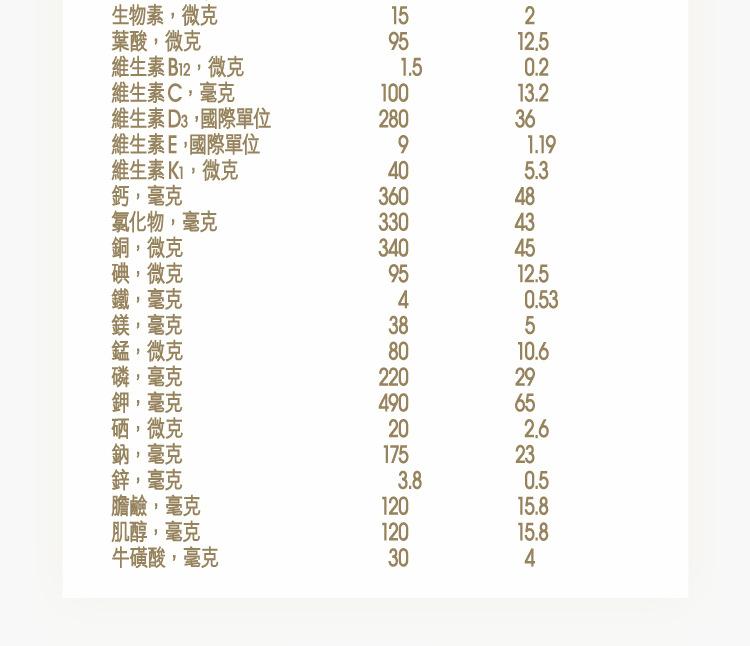 | | | |
|---|---|---|
| 生物素，微克 | 15 | 2 |
| 葉酸，微克 | 95 | 12.5 |
| 維生素$B_{12}$，微克 | 1.5 | 0.2 |
| 維生素C，毫克 | 100 | 13.2 |
| 維生素$D_3$，國際單位 | 280 | 36 |
| 維生素E，國際單位 | 9 | 1.19 |
| 維生素$K_1$，微克 | 40 | 5.3 |
| 鈣，毫克 | 360 | 48 |
| 氯化物，毫克 | 330 | 43 |
| 銅，微克 | 340 | 45 |
| 碘，微克 | 95 | 12.5 |
| 鐵，毫克 | 4 | 0.53 |
| 鎂，毫克 | 38 | 5 |
| 錳，微克 | 80 | 10.6 |
| 磷，毫克 | 220 | 29 |
| 鉀，毫克 | 490 | 65 |
| 硒，微克 | 20 | 2.6 |
| 鈉，毫克 | 175 | 23 |
| 鋅，毫克 | 3.8 | 0.5 |
| 膽鹼，毫克 | 120 | 15.8 |
| 肌醇，毫克 | 120 | 15.8 |
| 牛磺酸，毫克 | 30 | 4 |